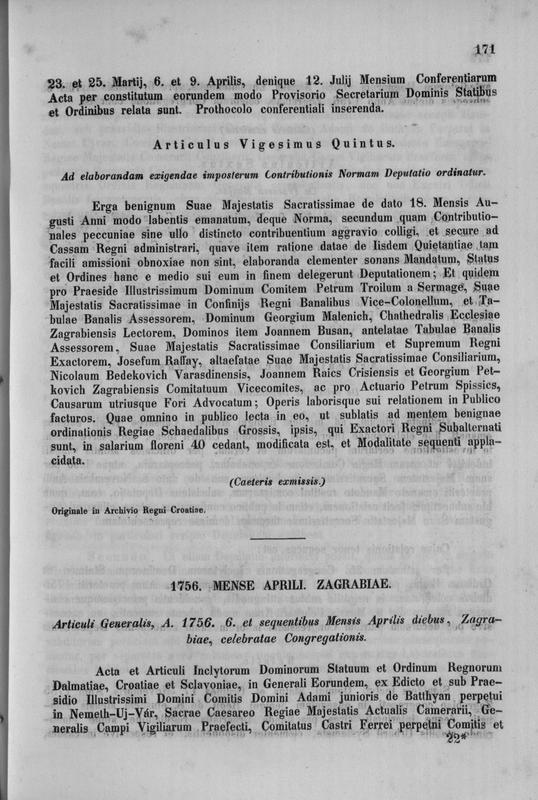 171

23. et 25. Martij, 6. et 9. Aprilis, denique 12. Julij Mensium Conferentiarum Acta per constitutum eorundem modo Provisorio Secretarium Dominis Statibus et Ordinibus relata sunt. Prothocolo conferentiali inserenda.

Articulus Vigesimus Quintus.

Ad elaborandam exigendae imposterum Contributionis Normam Deputatio ordinatur.

Erga benignum Suae Majestatis Sacratissimae de dato 18. Mensis Augusti Anni modo labentis emanatum, deque Norma, secundum quam Contributionales peccuniae sine ullo distincto contribuentium aggravio colligi, et secure ad Cassam Regni administrari, quave item ratione datae de Iisdem Quietantiae tam facili amissioni obnoxiae non sint, elaboranda clementer sonans Mandatum, Status et Ordines hanc e medio sui eum in finem delegerunt Deputationem; Et quidem pro Praeside Illustrissimum Dominum Comitem Petrum Troilum a Sermage, Suae Majestatis Sacratissimae in Confinijs Regni Banalibus Vice-Colonellum, et Tabulae Banalis Assessorem, Dominum Georgium Malenich, Chathedralis Ecclesiae Zagrabiensis Lectorem, Dominos item Joannem Busan, antelatae Tabulae Banalis Assessorem, Suae Majestatis Sacratissimae Consiliarium et Supremum Regni Exactorem, Josefum Raffay, altaefatae Suae Majestatis Sacratissimae Consiliarium, Nicolaum Bedekovich Varasdinensis, Joannem Raics Crisiensis et Georgium Petkovich Zagrabiensis Comitatuum Vicecomites, ac pro Actuario Petrum Spissics, Causarum utriusque Fori Advocatum; Operis laborisque sui relationem in Publico facturos. Quae omnino in publico lecta in eo, ut sublatis ad mentem benignae ordinationis Regiae Schaedalibus Grossis, ipsis, qui Exactori Regni Subalternati sunt, in salarium floreni 40 cedant, modificata est, et Modalitate sequenti applacidata.

(Caeteris exmissis.)

Originale in Archivio Regni Croatiae.

1756. MENSE APRILI. ZAGRABIAE.

Articuli Generalis, A. 1756. 6. et sequentibus Mensis Aprilis diebus, Zagrabiae, celebratae Congregationis.

Acta et Articuli Inclytorum Dominorum Statuum et Ordinum Regnorum Dalmatiae, Croatiae et Sclavoniae, in Generali Eorundem, ex Edicto et sub Praesidio Illustrissimi Domini Comitis Domini Adami junioris de Batthyan perpetui in Nemeth-Uj-Vár, Sacrae Caesareo Regiae Majestatis Actualis Camerarii, Generalis Campi Vigiliarum Praefecti, Comitatus Castri Ferrei perpetui Comitis et

22*